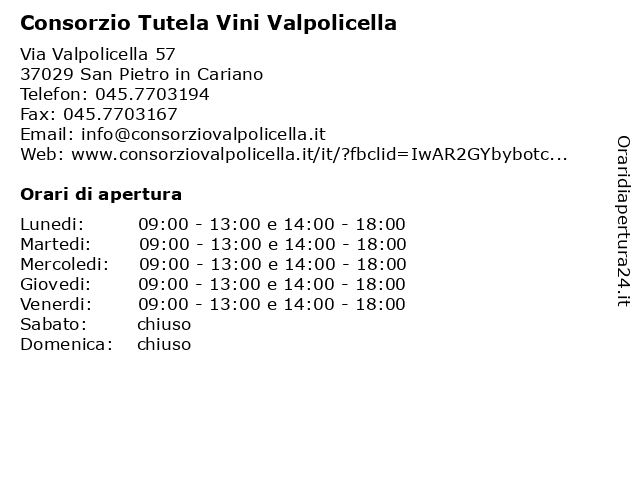 Consorzio Tutela Vini Valpolicella

Via Valpolicella 57
37029 San Pietro in Cariano
Telefon: 045.7703194
Fax: 045.7703167
Email: info@consorziovalpolicella.it
Web: www.consorziovalpolicella.it/it/?fbclid=IwAR2GYbybotc...

Orari di apertura

| Lunedi: | 09:00 - 13:00 e 14:00 - 18:00 |
|---|---|
| Martedi: | 09:00 - 13:00 e 14:00 - 18:00 |
| Mercoledi: | 09:00 - 13:00 e 14:00 - 18:00 |
| Giovedi: | 09:00 - 13:00 e 14:00 - 18:00 |
| Venerdi: | 09:00 - 13:00 e 14:00 - 18:00 |
| Sabato: | chiuso |
| Domenica: | chiuso |

Oraridiapertura24.it